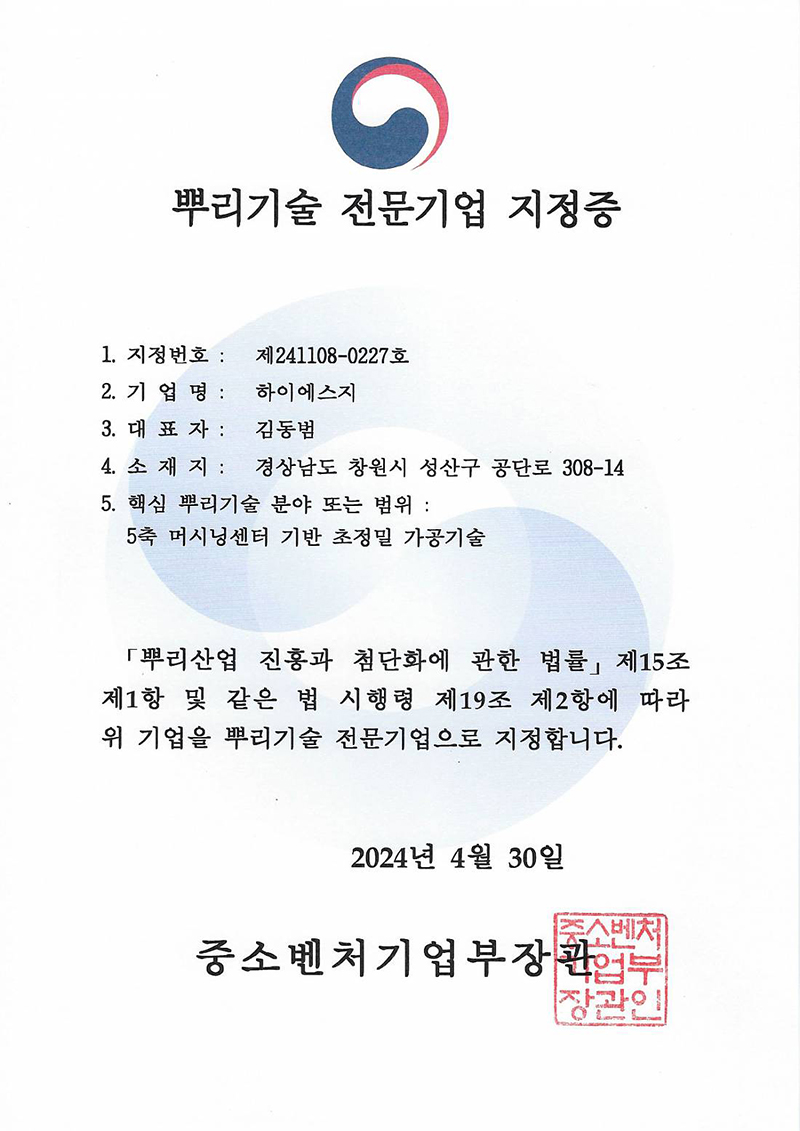 뿌리기술 전문기업 지정증

1. 지정번호 : 제241108-0227호
2. 기 업 명 : 하이에스지
3. 대 표 자 : 김동범
4. 소 재 지 : 경상남도 창원시 성산구 공단로 308-14
5. 핵심 뿌리기술 분야 또는 범위 :
5축 머시닝센터 기반 초정밀 가공기술

「뿌리산업 진흥과 첨단화에 관한 법률」 제15조 제1항 및 같은 법 시행령 제19조 제2항에 따라 위 기업을 뿌리기술 전문기업으로 지정합니다.

2024년 4월 30일

중소벤처기업부장관

중소벤처기업부장관인